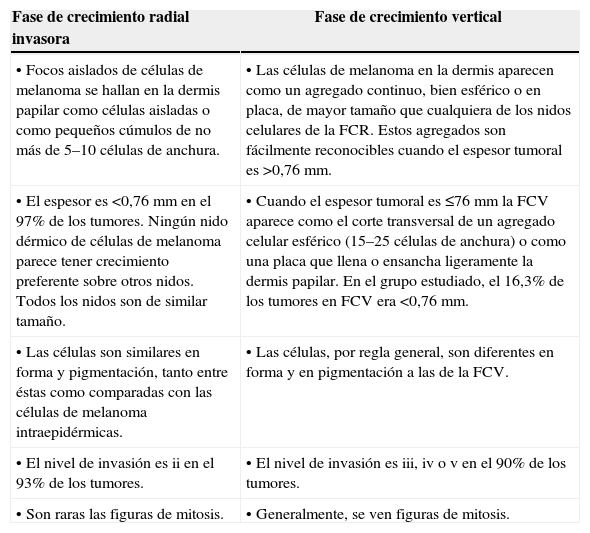 | Fase de crecimiento radial invasora | Fase de crecimiento vertical |
|---|---|
| • Focos aislados de células de melanoma se hallan en la dermis papilar como células aisladas o como pequeños cúmulos de no más de 5–10 células de anchura. | • Las células de melanoma en la dermis aparecen como un agregado continuo, bien esférico o en placa, de mayor tamaño que cualquiera de los nidos celulares de la FCR. Estos agregados son fácilmente reconocibles cuando el espesor tumoral es >0,76 mm. |
| • El espesor es <0,76 mm en el 97% de los tumores. Ningún nido dérmico de células de melanoma parece tener crecimiento preferente sobre otros nidos. Todos los nidos son de similar tamaño. | • Cuando el espesor tumoral es ≤76 mm la FCV aparece como el corte transversal de un agregado celular esférico (15–25 células de anchura) o como una placa que llena o ensancha ligeramente la dermis papilar. En el grupo estudiado, el 16,3% de los tumores en FCV era <0,76 mm. |
| • Las células son similares en forma y pigmentación, tanto entre éstas como comparadas con las células de melanoma intraepidérmicas. | • Las células, por regla general, son diferentes en forma y en pigmentación a las de la FCV. |
| • El nivel de invasión es ii en el 93% de los tumores. | • El nivel de invasión es iii, iv o v en el 90% de los tumores. |
| • Son raras las figuras de mitosis. | • Generalmente, se ven figuras de mitosis. |